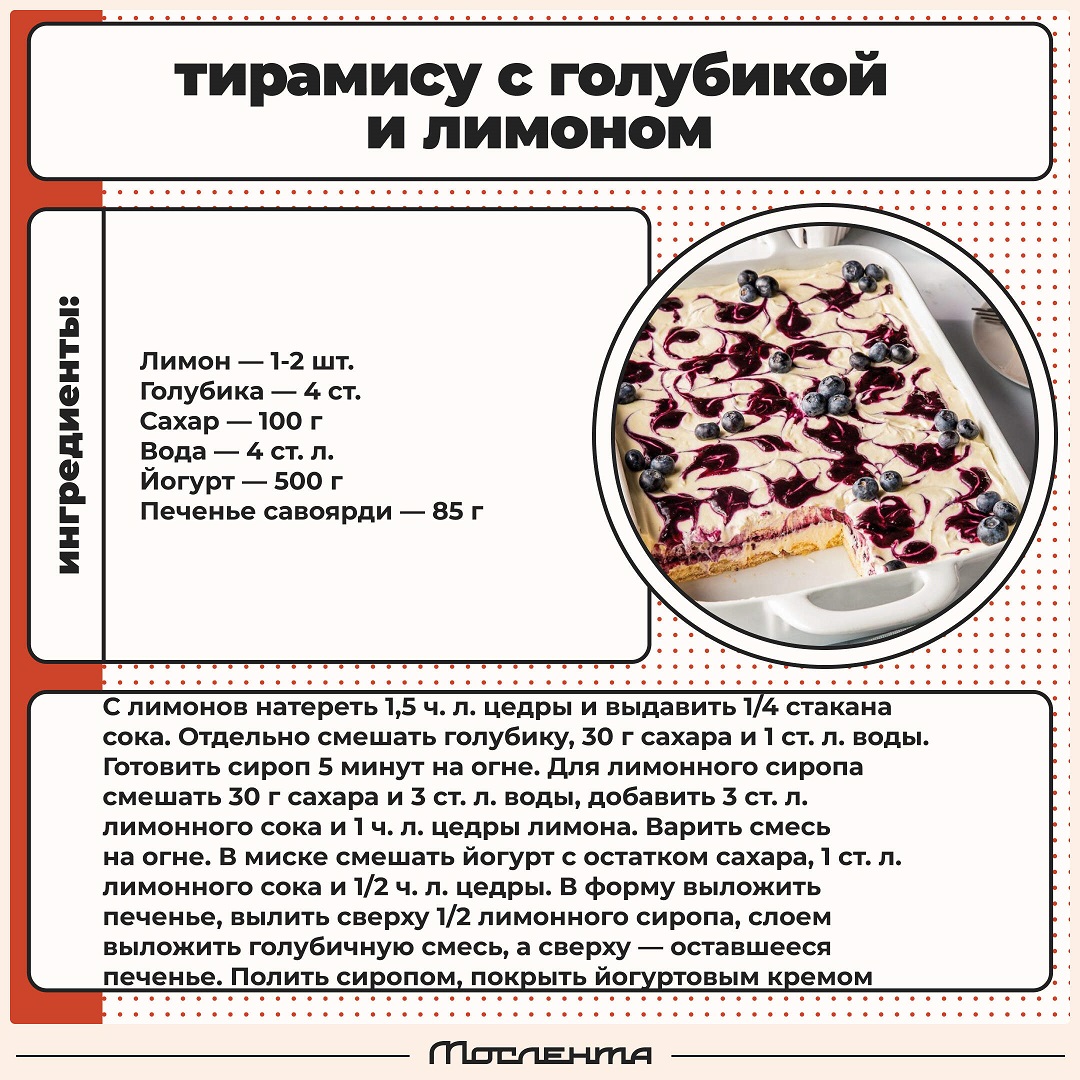 тирамису с голубикой и лимоном

ингредиенты:

Лимон — 1-2 шт.
Голубика — 4 ст.
Сахар — 100 г
Вода — 4 ст. л.
Йогурт — 500 г
Печенье савоярди — 85 г

С лимонов натереть 1,5 ч. л. цедры и выдавить 1/4 стакана сока. Отдельно смешать голубику, 30 г сахара и 1 ст. л. воды. Готовить сироп 5 минут на огне. Для лимонного сиропа смешать 30 г сахара и 3 ст. л. воды, добавить 3 ст. л. лимонного сока и 1 ч. л. цедры лимона. Варить смесь на огне. В миске смешать йогурт с остатком сахара, 1 ст. л. лимонного сока и 1/2 ч. л. цедры. В форму выложить печенье, вылить сверху 1/2 лимонного сиропа, слоем выложить голубичную смесь, а сверху — оставшееся печенье. Полить сиропом, покрыть йогуртовым кремом

Мослента